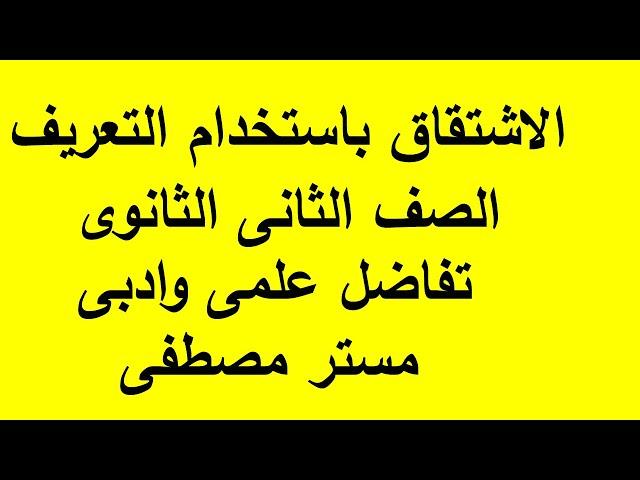 الاشتقاق باستخدام التعريف
الصف الثانى الثانوى
تفاضل علمى وادبى
مستر مصطفى